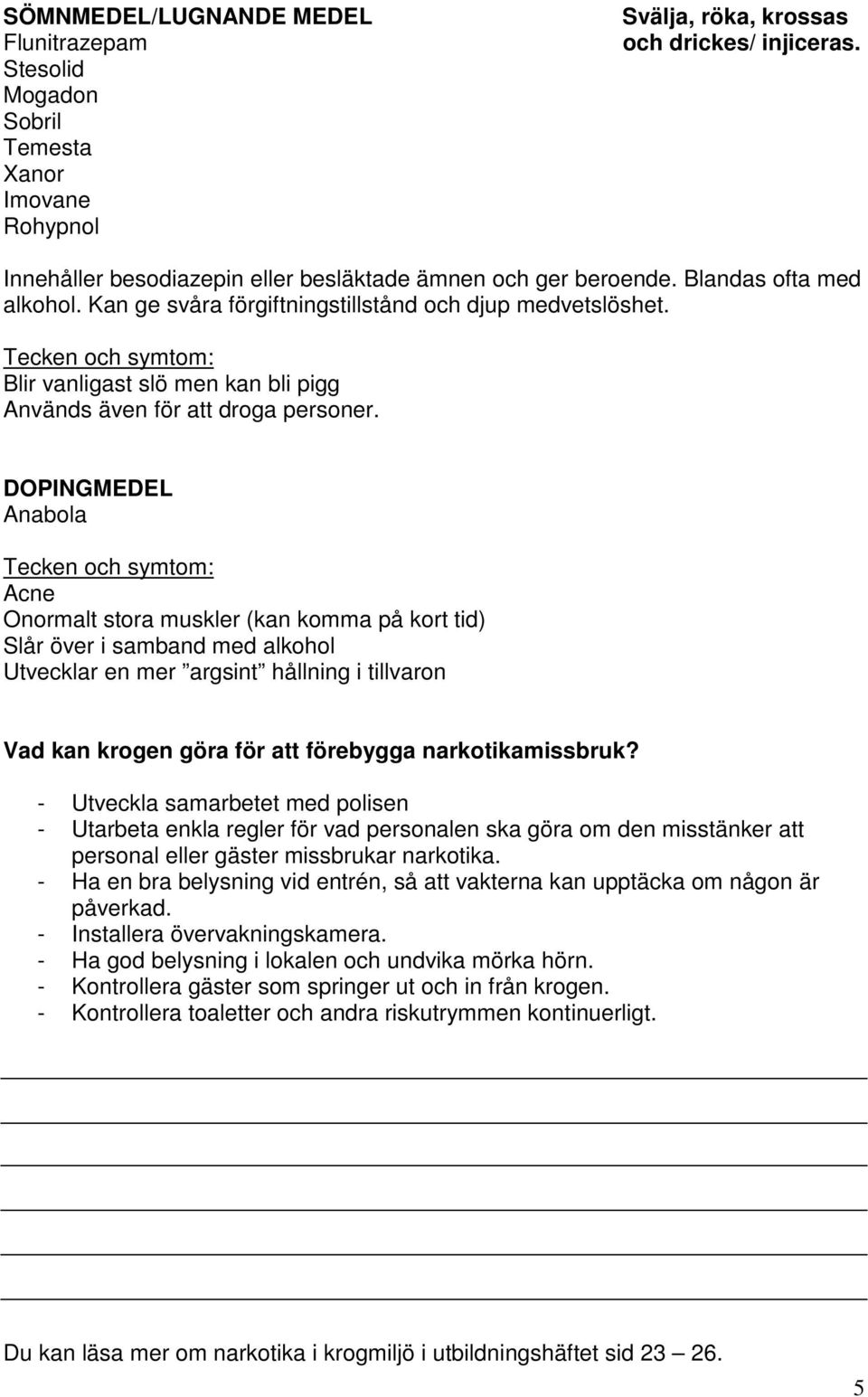 SÖMNMEDEL/LUGNANDE MEDEL
Flunitrazepam
Stesolid
Mogadon
Sobril
Temesta
Xanor
Imovane
Rohypnol

Svälja, röka, krossas och drickes/ injiceras.

Innehåller besodiazepin eller besläktade ämnen och ger beroende. Blandas ofta med alkohol. Kan ge svåra förgiftningstillstånd och djup medvetslöshet.

Tecken och symtom:
Blir vanligast slö men kan bli pigg
Används även för att droga personer.

DOPINGMEDEL
Anabola

Tecken och symtom:
Acne
Onormalt stora muskler (kan komma på kort tid)
Slår över i samband med alkohol
Utvecklar en mer ”argsint” hållning i tillvaron

Vad kan krogen göra för att förebygga narkotikamissbruk?

- Utveckla samarbetet med polisen
- Utarbeta enkla regler för vad personalen ska göra om den misstänker att personal eller gäster missbrukar narkotika.
- Ha en bra belysning vid entrén, så att vakterna kan upptäcka om någon är påverkad.
- Installera övervakningskamera.
- Ha god belysning i lokalen och undvika mörka hörn.
- Kontrollera gäster som springer ut och in från krogen.
- Kontrollera toaletter och andra riskutrymmen kontinuerligt.

Du kan läsa mer om narkotika i krogmiljö i utbildningshäftet sid 23 – 26.

5